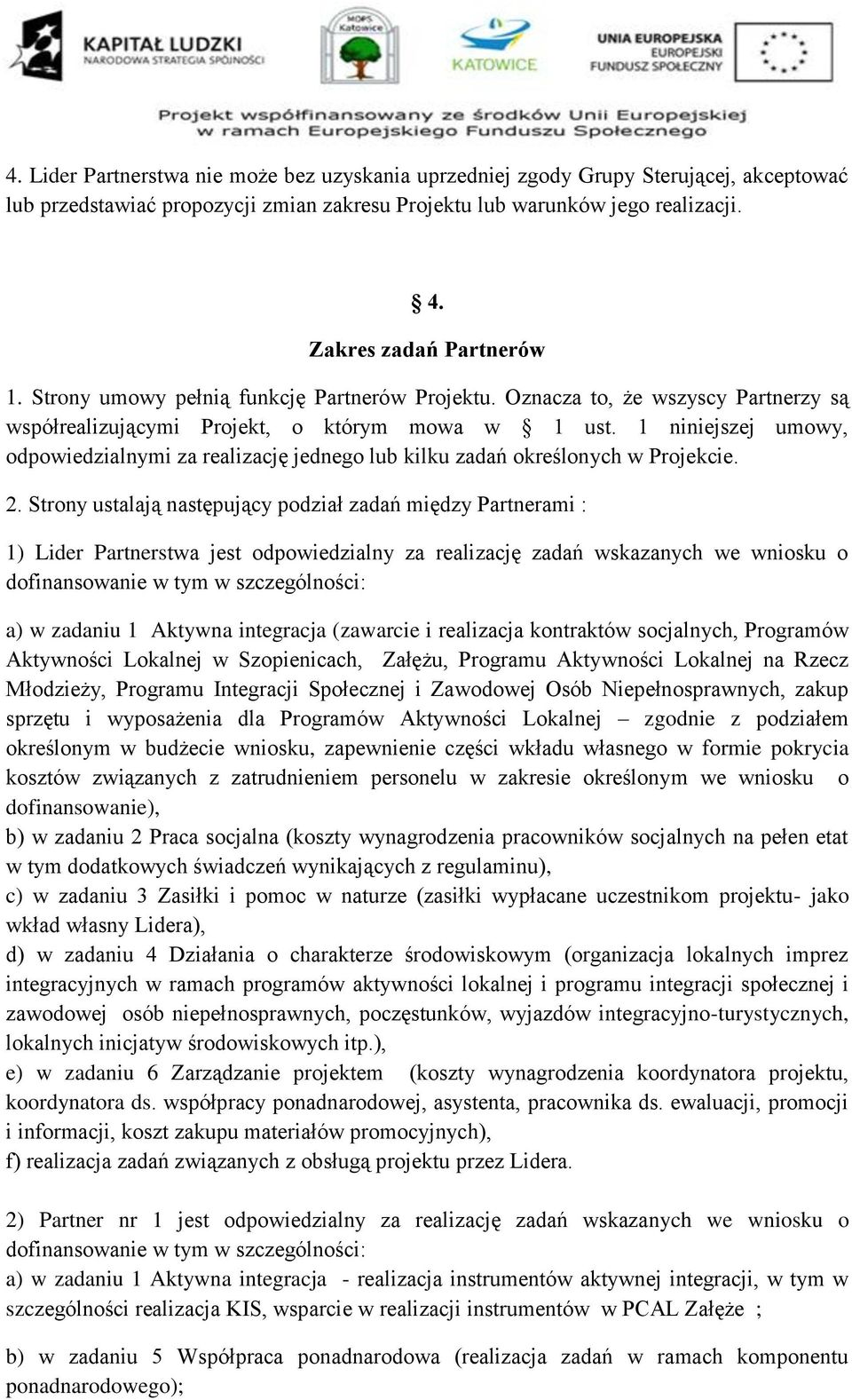 KAPITAŁ LUDZKI
NARODOWA STRATEGIA SPÓJNOŚCI

MOPS Katowice

KATOWICE

UNIA EUROPEJSKA
EUROPEJSKI
FUNDUSZ SPOŁECZNY

Projekt współfinansowany ze środków Unii Europejskiej w ramach Europejskiego Funduszu Społecznego

4. Lider Partnerstwa nie może bez uzyskania uprzedniej zgody Grupy Sterującej, akceptować lub przedstawiać propozycji zmian zakresu Projektu lub warunków jego realizacji.

§ 4.
Zakres zadań Partnerów

1. Strony umowy pełnią funkcję Partnerów Projektu. Oznacza to, że wszyscy Partnerzy są współrealizującymi Projekt, o którym mowa w § 1 ust. 1 niniejszej umowy, odpowiedzialnymi za realizację jednego lub kilku zadań określonych w Projekcie.

2. Strony ustalają następujący podział zadań między Partnerami :

1) Lider Partnerstwa jest odpowiedzialny za realizację zadań wskazanych we wniosku o dofinansowanie w tym w szczególności:

a) w zadaniu 1 Aktywna integracja (zawarcie i realizacja kontraktów socjalnych, Programów Aktywności Lokalnej w Szopienicach, Załężu, Programu Aktywności Lokalnej na Rzecz Młodzieży, Programu Integracji Społecznej i Zawodowej Osób Niepełnosprawnych, zakup sprzętu i wyposażenia dla Programów Aktywności Lokalnej – zgodnie z podziałem określonym w budżecie wniosku, zapewnienie części wkładu własnego w formie pokrycia kosztów związanych z zatrudnieniem personelu w zakresie określonym we wniosku o dofinansowanie),
b) w zadaniu 2 Praca socjalna (koszty wynagrodzenia pracowników socjalnych na pełen etat w tym dodatkowych świadczeń wynikających z regulaminu),
c) w zadaniu 3 Zasiłki i pomoc w naturze (zasiłki wypłacane uczestnikom projektu- jako wkład własny Lidera),
d) w zadaniu 4 Działania o charakterze środowiskowym (organizacja lokalnych imprez integracyjnych w ramach programów aktywności lokalnej i programu integracji społecznej i zawodowej osób niepełnosprawnych, poczęstunków, wyjazdów integracyjno-turystycznych, lokalnych inicjatyw środowiskowych itp.),
e) w zadaniu 6 Zarządzanie projektem (koszty wynagrodzenia koordynatora projektu, koordynatora ds. współpracy ponadnarodowej, asystenta, pracownika ds. ewaluacji, promocji i informacji, koszt zakupu materiałów promocyjnych),
f) realizacja zadań związanych z obsługą projektu przez Lidera.

2) Partner nr 1 jest odpowiedzialny za realizację zadań wskazanych we wniosku o dofinansowanie w tym w szczególności:
a) w zadaniu 1 Aktywna integracja - realizacja instrumentów aktywnej integracji, w tym w szczególności realizacja KIS, wsparcie w realizacji instrumentów w PCAL Załęże ;

b) w zadaniu 5 Współpraca ponadnarodowa (realizacja zadań w ramach komponentu ponadnarodowego);